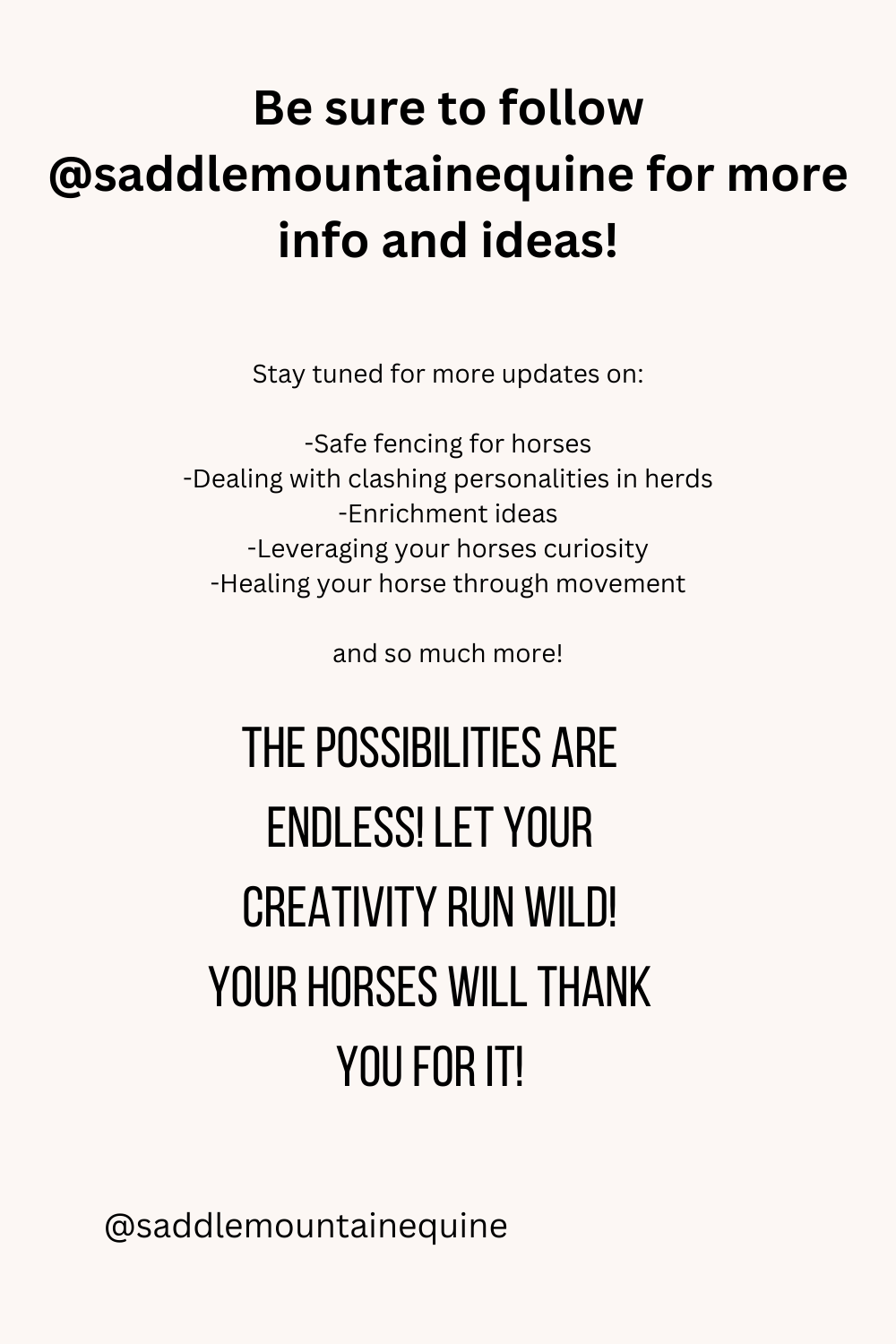 Be sure to follow @saddlemountainequine for more info and ideas!

Stay tuned for more updates on:

-Safe fencing for horses
-Dealing with clashing personalities in herds
-Enrichment ideas
-Leveraging your horses curiosity
-Healing your horse through movement

and so much more!

THE POSSIBILITIES ARE ENDLESS! LET YOUR CREATIVITY RUN WILD! YOUR HORSES WILL THANK YOU FOR IT!

@saddlemountainequine